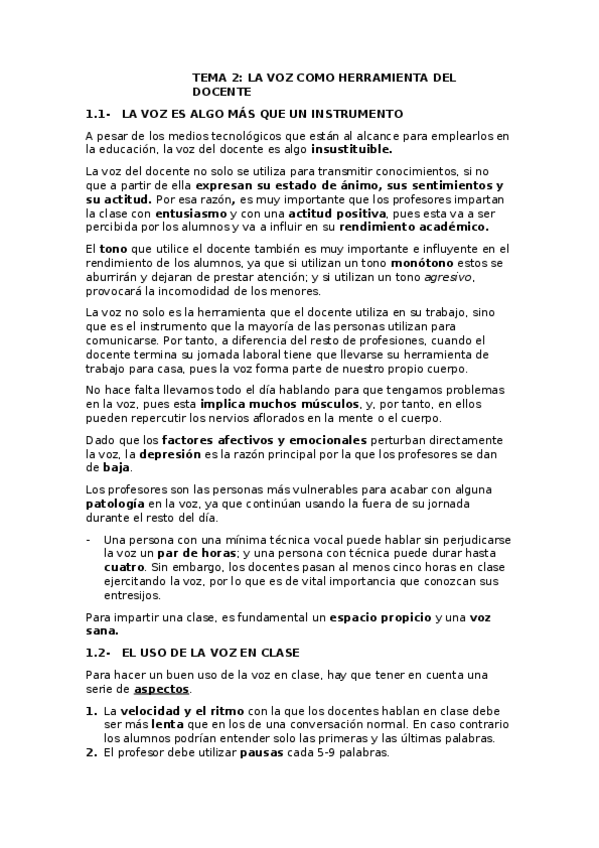 TEMA 2: LA VOZ COMO HERRAMIENTA DEL DOCENTE

1.1- LA VOZ ES ALGO MÁS QUE UN INSTRUMENTO

A pesar de los medios tecnológicos que están al alcance para emplearlos en la educación, la voz del docente es algo insustituible.

La voz del docente no solo se utiliza para transmitir conocimientos, si no que a partir de ella expresan su estado de ánimo, sus sentimientos y su actitud. Por esa razón, es muy importante que los profesores impartan la clase con entusiasmo y con una actitud positiva, pues esta va a ser percibida por los alumnos y va a influir en su rendimiento académico.

El tono que utilice el docente también es muy importante e influyente en el rendimiento de los alumnos, ya que si utilizan un tono monótono estos se aburrirán y dejaran de prestar atención; y si utilizan un tono agresivo, provocará la incomodidad de los menores.

La voz no solo es la herramienta que el docente utiliza en su trabajo, sino que es el instrumento que la mayoría de las personas utilizan para comunicarse. Por tanto, a diferencia del resto de profesiones, cuando el docente termina su jornada laboral tiene que llevarse su herramienta de trabajo para casa, pues la voz forma parte de nuestro propio cuerpo.

No hace falta llevarnos todo el día hablando para que tengamos problemas en la voz, pues esta implica muchos músculos, y, por tanto, en ellos pueden repercutir los nervios aflorados en la mente o el cuerpo.

Dado que los factores afectivos y emocionales perturban directamente la voz, la depresión es la razón principal por la que los profesores se dan de baja.

Los profesores son las personas más vulnerables para acabar con alguna patología en la voz, ya que continúan usando la fuera de su jornada durante el resto del día.

- Una persona con una mínima técnica vocal puede hablar sin perjudicarse la voz un par de horas; y una persona con técnica puede durar hasta cuatro. Sin embargo, los docentes pasan al menos cinco horas en clase ejercitando la voz, por lo que es de vital importancia que conozcan sus entresijos.

Para impartir una clase, es fundamental un espacio propicio y una voz sana.

1.2- EL USO DE LA VOZ EN CLASE

Para hacer un buen uso de la voz en clase, hay que tener en cuenta una serie de aspectos.

1. La velocidad y el ritmo con la que los docentes hablan en clase debe ser más lenta que en los de una conversación normal. En caso contrario los alumnos podrían entender solo las primeras y las últimas palabras.
2. El profesor debe utilizar pausas cada 5-9 palabras.